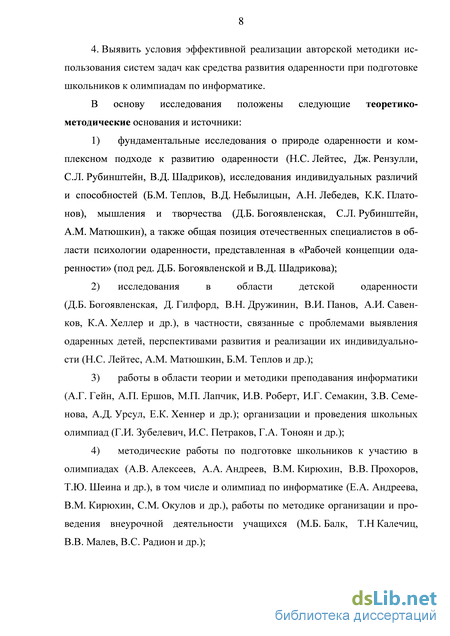 8

4. Выявить условия эффективной реализации авторской методики использования систем задач как средства развития одаренности при подготовке школьников к олимпиадам по информатике.

В основу исследования положены следующие **теоретико-методические** основания и источники:

1) фундаментальные исследования о природе одаренности и комплексном подходе к развитию одаренности (Н.С. Лейтес, Дж. Рензулли, С.Л. Рубинштейн, В.Д. Шадриков), исследования индивидуальных различий и способностей (Б.М. Теплов, В.Д. Небылицын, А.Н. Лебедев, К.К. Платонов), мышления и творчества (Д.Б. Богоявленская, С.Л. Рубинштейн, А.М. Матюшкин), а также общая позиция отечественных специалистов в области психологии одаренности, представленная в «Рабочей концепции одаренности» (под ред. Д.Б. Богоявленской и В.Д. Шадрикова);

2) исследования в области детской одаренности (Д.Б. Богоявленская, Д. Гилфорд, В.Н. Дружинин, В.И. Панов, А.И. Савенков, К.А. Хеллер и др.), в частности, связанные с проблемами выявления одаренных детей, перспективами развития и реализации их индивидуальности (Н.С. Лейтес, А.М. Матюшкин, Б.М. Теплов и др.);

3) работы в области теории и методики преподавания информатики (А.Г. Гейн, А.П. Ершов, М.П. Лапчик, И.В. Роберт, И.Г. Семакин, З.В. Семенова, А.Д. Урсул, Е.К. Хеннер и др.); организации и проведения школьных олимпиад (Г.И. Зубелевич, И.С. Петраков, Г.А. Тоноян и др.);

4) методические работы по подготовке школьников к участию в олимпиадах (А.В. Алексеев, А.А. Андреев, В.М. Кирюхин, В.В. Прохоров, Т.Ю. Шеина и др.), в том числе и олимпиад по информатике (Е.А. Андреева, В.М. Кирюхин, С.М. Окулов и др.), работы по методике организации и проведения внеурочной деятельности учащихся (М.Б. Балк, Т.Н Калечиц, В.В. Малев, В.С. Радион и др.);

dsLib.net
библиотека диссертаций